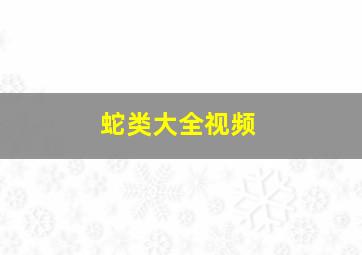 蛇类大全视频